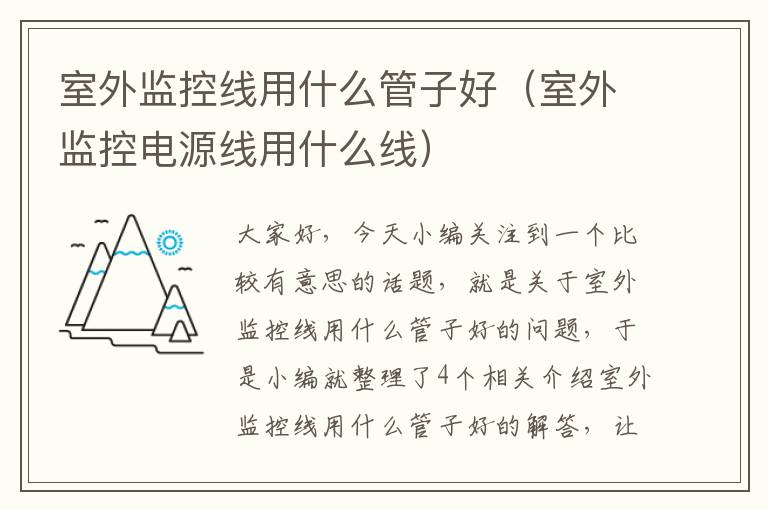 室外监控线用什么管子好（室外监控电源线用什么线）

大家好，今天小编关注到一个比较有意思的话题，就是关于室外监控线用什么管子好的问题，于是小编就整理了4个相关介绍室外监控线用什么管子好的解答，让